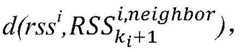 $d(rss^{i}, RSS_{k_i+1}^{i,neighbor}),$